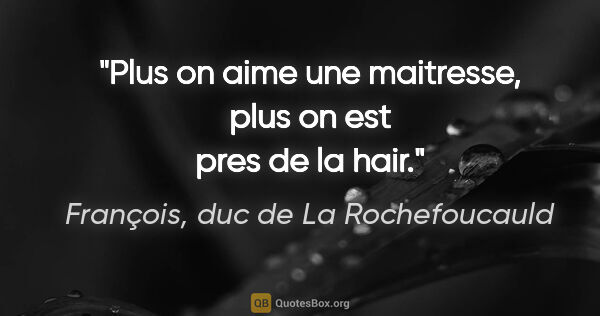 "Plus on aime une maitresse, plus on est pres de la hair."

François, duc de La Rochefoucauld

QB QuotesBox.org